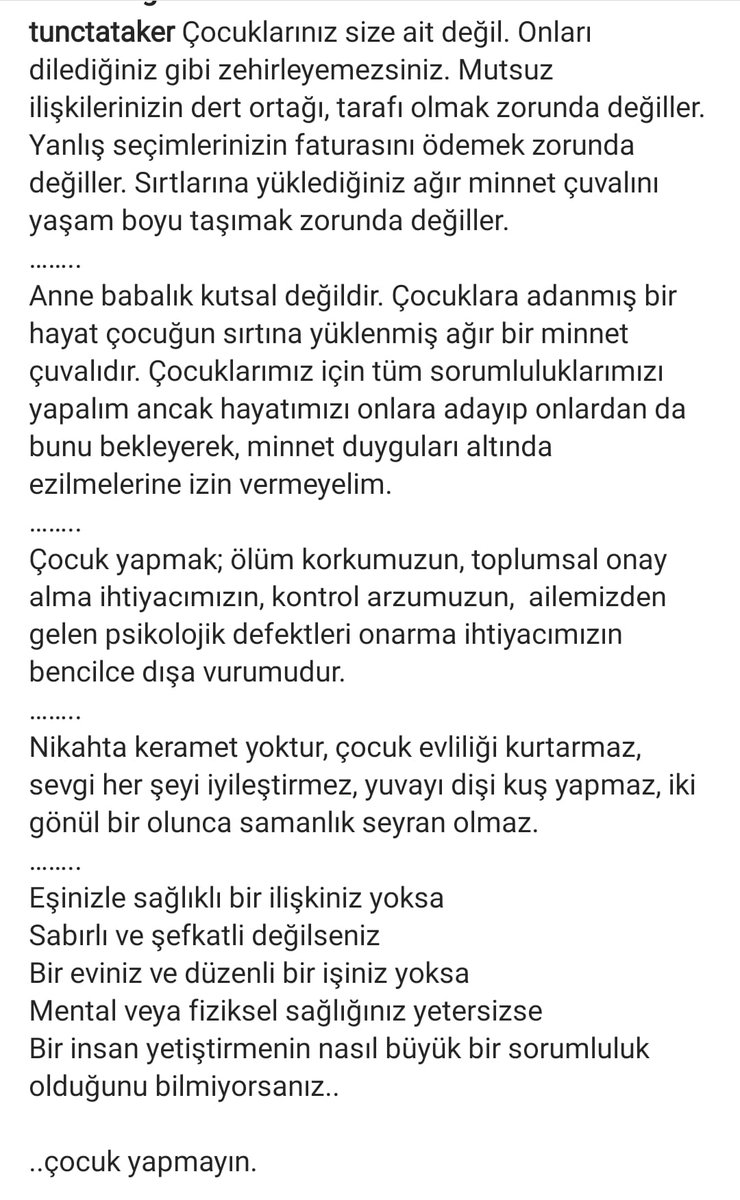 tunctataker Çocuklarınız size ait değil. Onları dilediğiniz gibi zehirleyemezsiniz. Mutsuz ilişkilerinizin dert ortağı, tarafı olmak zorunda değiller. Yanlış seçimlerinizin faturasını ödemek zorunda değiller. Sırtlarına yüklediğiniz ağır minnet çuvalını yaşam boyu taşımak zorunda değiller.
........
Anne babalık kutsal değildir. Çocuklara adanmış bir hayat çocuğun sırtına yüklenmiş ağır bir minnet çuvalıdır. Çocuklarımız için tüm sorumluluklarımızı yapalım ancak hayatımızı onlara adayıp onlardan da bunu bekleyerek, minnet duyguları altında ezilmelerine izin vermeyelim.
........
Çocuk yapmak; ölüm korkumuzun, toplumsal onay alma ihtiyacımızın, kontrol arzumuzun, ailemizden gelen psikolojik defektleri onarma ihtiyacımızın bencilce dışa vurumudur.
........
Nikahta keramet yoktur, çocuk evliliği kurtarmaz, sevgi her şeyi iyileştirmez, yuvayı dişi kuş yapmaz, iki gönül bir olunca samanlık seyran olmaz.
........
Eşinizle sağlıklı bir ilişkiniz yoksa
Sabırlı ve şefkatli değilseniz
Bir eviniz ve düzenli bir işiniz yoksa
Mental veya fiziksel sağlığınız yetersizse
Bir insan yetiştirmenin nasıl büyük bir sorumluluk olduğunu bilmiyorsanız..

..çocuk yapmayın.